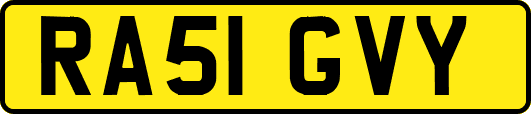 RA51 GVY